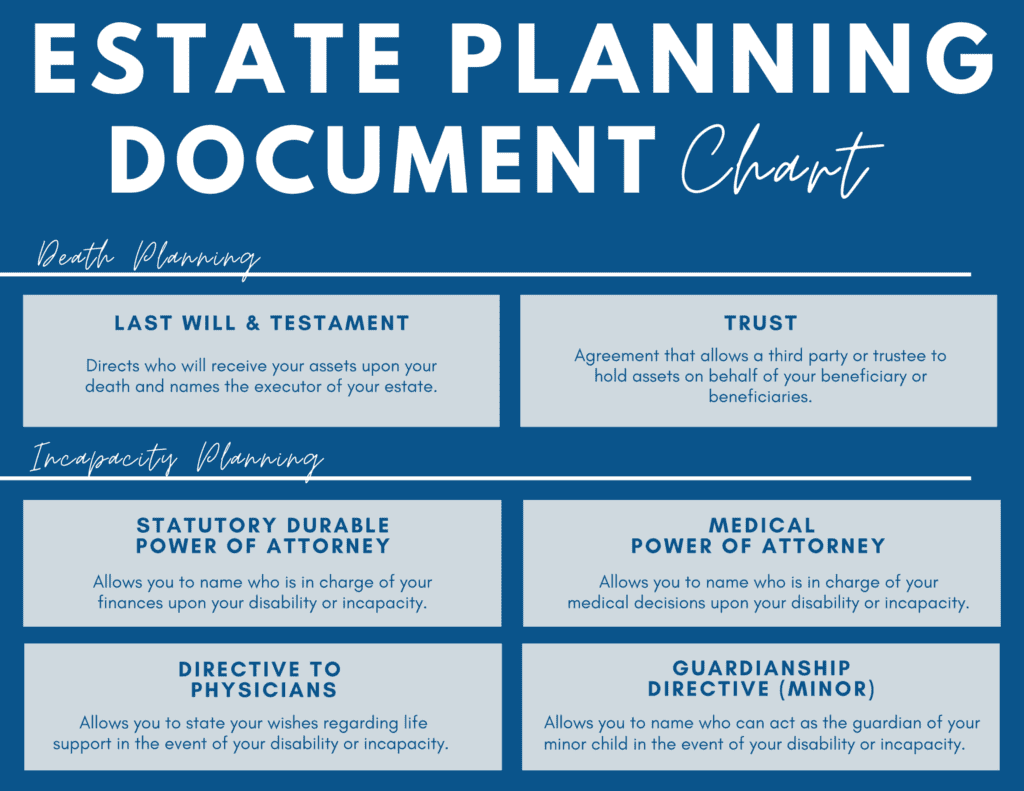 ESTATE PLANNING DOCUMENT Chart

Death Planning

LAST WILL & TESTAMENT

Directs who will receive your assets upon your death and names the executor of your estate.

TRUST

Agreement that allows a third party or trustee to hold assets on behalf of your beneficiary or beneficiaries.

Incapacity Planning

STATUTORY DURABLE POWER OF ATTORNEY

Allows you to name who is in charge of your finances upon your disability or incapacity.

MEDICAL POWER OF ATTORNEY

Allows you to name who is in charge of your medical decisions upon your disability or incapacity.

DIRECTIVE TO PHYSICIANS

Allows you to state your wishes regarding life support in the event of your disability or incapacity.

GUARDIANSHIP DIRECTIVE (MINOR)

Allows you to name who can act as the guardian of your minor child in the event of your disability or incapacity.